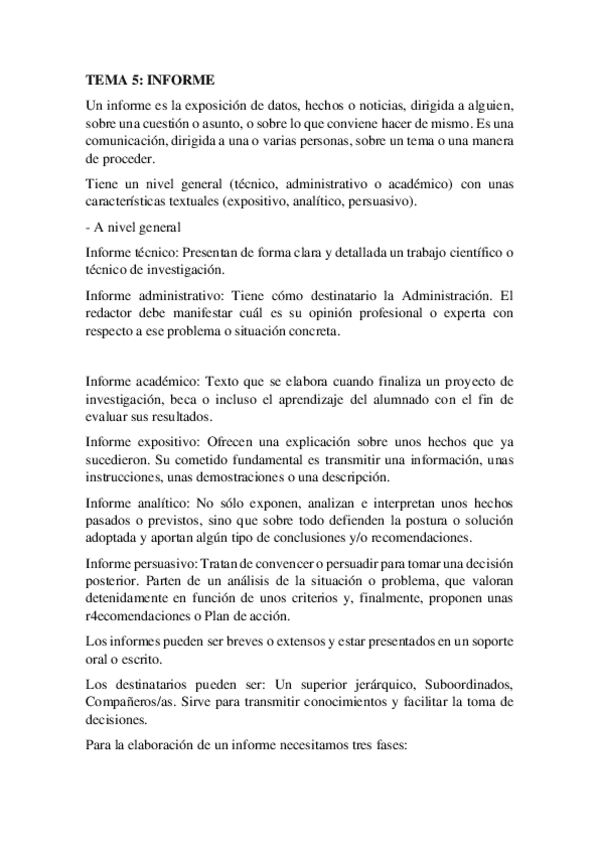 TEMA 5: INFORME

Un informe es la exposición de datos, hechos o noticias, dirigida a alguien, sobre una cuestión o asunto, o sobre lo que conviene hacer de mismo. Es una comunicación, dirigida a una o varias personas, sobre un tema o una manera de proceder.

Tiene un nivel general (técnico, administrativo o académico) con unas características textuales (expositivo, analítico, persuasivo).

- A nivel general

Informe técnico: Presentan de forma clara y detallada un trabajo científico o técnico de investigación.

Informe administrativo: Tiene cómo destinatario la Administración. El redactor debe manifestar cuál es su opinión profesional o experta con respecto a ese problema o situación concreta.

Informe académico: Texto que se elabora cuando finaliza un proyecto de investigación, beca o incluso el aprendizaje del alumnado con el fin de evaluar sus resultados.

Informe expositivo: Ofrecen una explicación sobre unos hechos que ya sucedieron. Su cometido fundamental es transmitir una información, unas instrucciones, unas demostraciones o una descripción.

Informe analítico: No sólo exponen, analizan e interpretan unos hechos pasados o previstos, sino que sobre todo defienden la postura o solución adoptada y aportan algún tipo de conclusiones y/o recomendaciones.

Informe persuasivo: Tratan de convencer o persuadir para tomar una decisión posterior. Parten de un análisis de la situación o problema, que valoran detenidamente en función de unos criterios y, finalmente, proponen unas r4ecomendaciones o Plan de acción.

Los informes pueden ser breves o extensos y estar presentados en un soporte oral o escrito.

Los destinatarios pueden ser: Un superior jerárquico, Suboordinados, Compañeros/as. Sirve para transmitir conocimientos y facilitar la toma de decisiones.

Para la elaboración de un informe necesitamos tres fases: